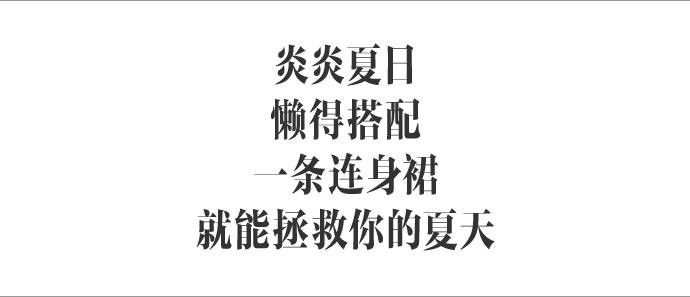 炎炎夏日
懒得搭配
一条连身裙
就能拯救你的夏天